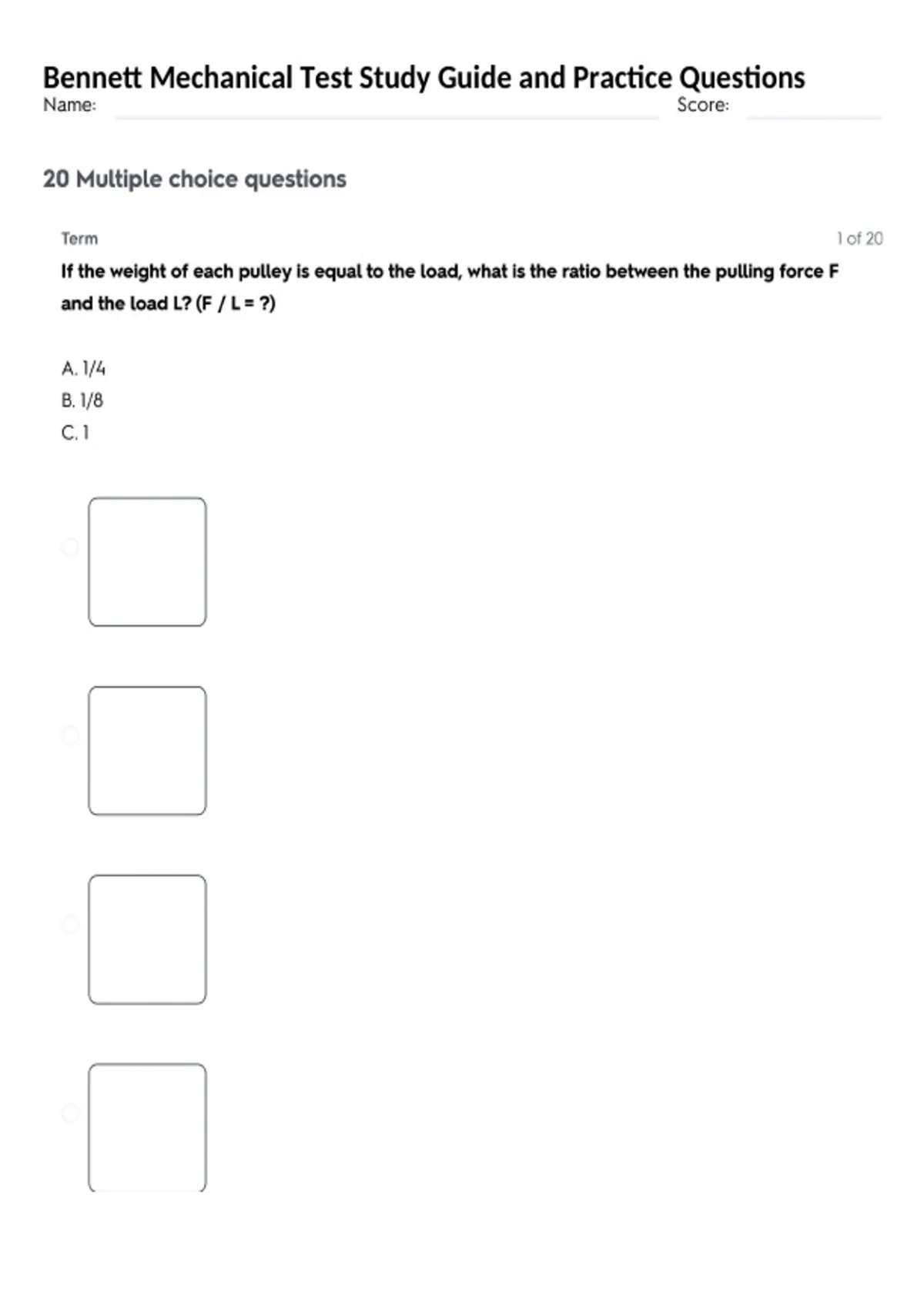 Bennett Mechanical Test Study Guide and Practice Questions

Name: Score:

20 Multiple choice questions

Term

1 of 20

If the weight of each pulley is equal to the load, what is the ratio between the pulling force F and the load L? (F / L = ?)

A. 1/4
B. 1/8
C. 1